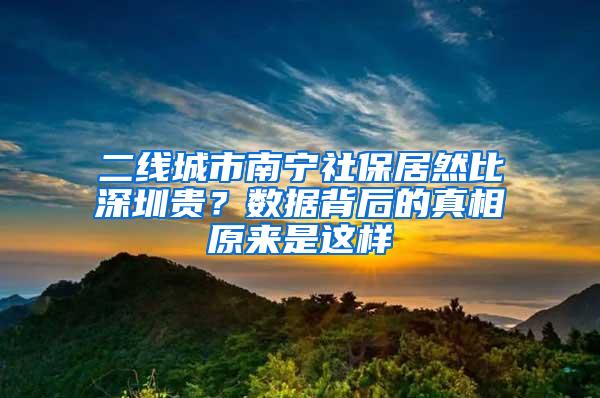 二线城市南宁社保居然比深圳贵？数据背后的真相原来是这样